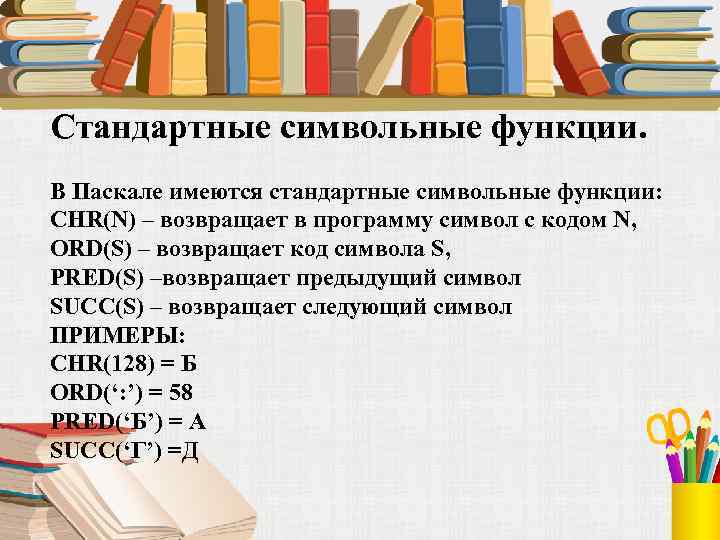 Стандартные символьные функции.

В Паскале имеются стандартные символьные функции:
CHR(N) – возвращает в программу символ с кодом N,
ORD(S) – возвращает код символа S,
PRED(S) –возвращает предыдущий символ
SUCC(S) – возвращает следующий символ
ПРИМЕРЫ:
CHR(128) = Б
ORD(‘:’) = 58
PRED(‘Б’) = А
SUCC(‘Г’) =Д